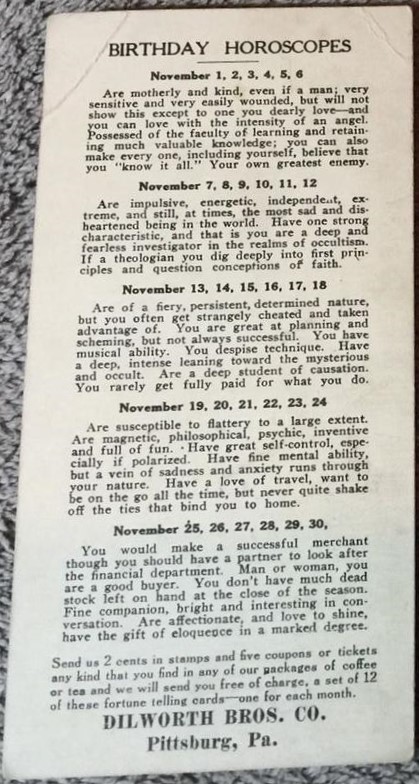 BIRTHDAY HOROSCOPES

November 1, 2, 3, 4, 5, 6

Are motherly and kind, even if a man; very sensitive and very easily wounded, but will not show this except to one you dearly love—and you can love with the intensity of an angel. Possessed of the faculty of learning and retaining much valuable knowledge; you can also make every one, including yourself, believe that you "know it all." Your own greatest enemy.

November 7, 8, 9, 10, 11, 12

Are impulsive, energetic, independent, extreme, and still, at times, the most sad and disheartened being in the world. Have one strong characteristic, and that is you are a deep and fearless investigator in the realms of occultism. If a theologian you dig deeply into first principles and question conceptions of faith.

November 13, 14, 15, 16, 17, 18

Are of a fiery, persistent, determined nature, but you often get strangely cheated and taken advantage of. You are great at planning and scheming, but not always successful. You have musical ability. You despise technique. Have a deep, intense leaning toward the mysterious and occult. Are a deep student of causation. You rarely get fully paid for what you do.

November 19, 20, 21, 22, 23, 24

Are susceptible to flattery to a large extent. Are magnetic, philosophical, psychic, inventive and full of fun. Have great self-control, especially if polarized. Have fine mental ability, but a vein of sadness and anxiety runs through your nature. Have a love of travel, want to be on the go all the time, but never quite shake off the ties that bind you to home.

November 25, 26, 27, 28, 29, 30,

You would make a successful merchant though you should have a partner to look after the financial department. Man or woman, you are a good buyer. You don't have much dead stock left on hand at the close of the season. Fine companion, bright and interesting in conversation. Are affectionate, and love to shine, have the gift of eloquence in a marked degree.

Send us 2 cents in stamps and five coupons or tickets any kind that you find in any of our packages of coffee or tea and we will send you free of charge, a set of 12 of these fortune telling cards—one for each month.

DILWORTH BROS. CO.
Pittsburg, Pa.